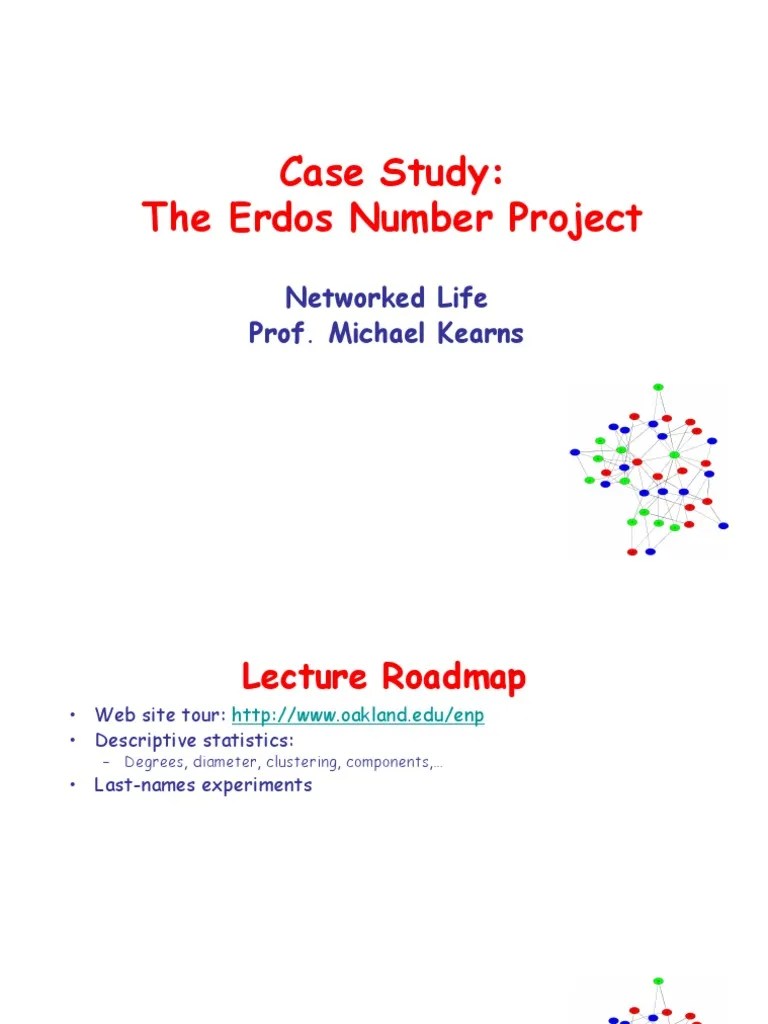 Case Study:
The Erdos Number Project

Networked Life
Prof. Michael Kearns

Lecture Roadmap

• Web site tour: http://www.oakland.edu/enp
• Descriptive statistics:
- Degrees, diameter, clustering, components,…
• Last-names experiments